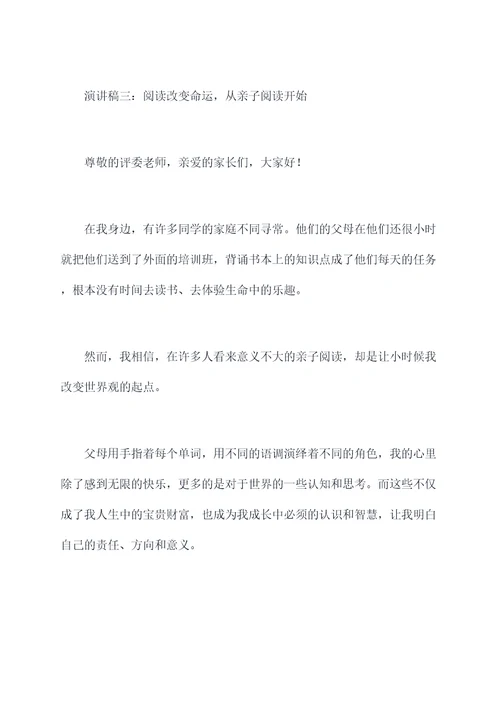 演讲稿三：阅读改变命运，从亲子阅读开始

尊敬的评委老师，亲爱的家长们，大家好！

在我身边，有许多同学的家庭不同寻常。他们的父母在他们还很小时就把他们送到了外面的培训班，背诵书本上的知识点成了他们每天的任务，根本没有时间去读书、去体验生命中的乐趣。

然而，我相信，在许多人看来意义不大的亲子阅读，却是让小时候我改变世界观的起点。

父母用手指着每个单词，用不同的语调演绎着不同的角色，我的心里除了感到无限的快乐，更多的是对于世界的一些认知和思考。而这些不仅成了我人生中的宝贵财富，也成为我成长中必须的认识和智慧，让我明白自己的责任、方向和意义。